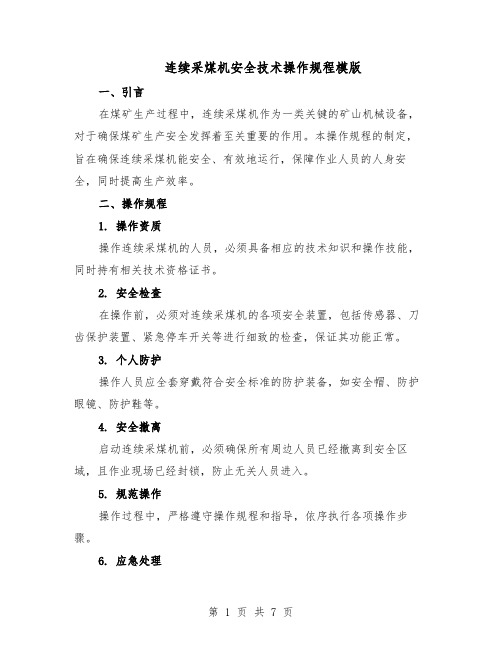 连续采煤机安全技术操作规程模版

一、引言

在煤矿生产过程中，连续采煤机作为一类关键的矿山机械设备，对于确保煤矿生产安全发挥着至关重要的作用。本操作规程的制定，旨在确保连续采煤机能安全、有效地运行，保障作业人员的人身安全，同时提高生产效率。

二、操作规程

1. 操作资质

操作连续采煤机的人员，必须具备相应的技术知识和操作技能，同时持有相关技术资格证书。

2. 安全检查

在操作前，必须对连续采煤机的各项安全装置，包括传感器、刀齿保护装置、紧急停车开关等进行细致的检查，保证其功能正常。

3. 个人防护

操作人员应全套穿戴符合安全标准的防护装备，如安全帽、防护眼镜、防护鞋等。

4. 安全撤离

启动连续采煤机前，必须确保所有周边人员已经撤离到安全区域，且作业现场已经封锁，防止无关人员进入。

5. 规范操作

操作过程中，严格遵守操作规程和指导，依序执行各项操作步骤。

6. 应急处理

第 1 页 共 7 页